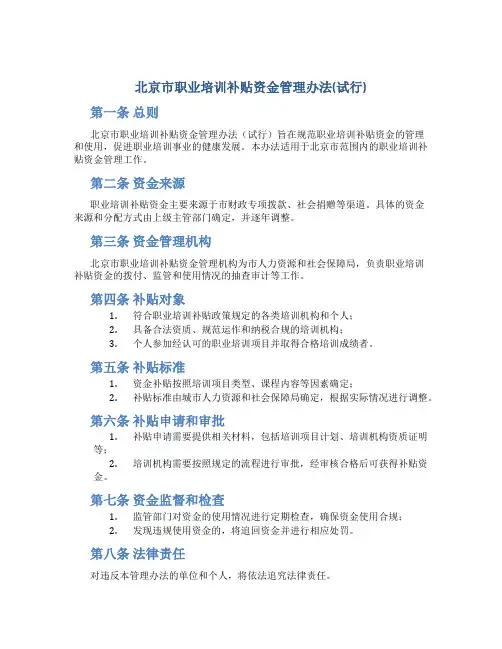 北京市职业培训补贴资金管理办法(试行)

第一条 总则

北京市职业培训补贴资金管理办法（试行）旨在规范职业培训补贴资金的管理和使用，促进职业培训事业的健康发展。本办法适用于北京市范围内的职业培训补贴资金管理工作。

第二条 资金来源

职业培训补贴资金主要来源于市财政专项拨款、社会捐赠等渠道。具体的资金来源和分配方式由上级主管部门确定，并逐年调整。

第三条 资金管理机构

北京市职业培训补贴资金管理机构为市人力资源和社会保障局，负责职业培训补贴资金的拨付、监管和使用情况的抽查审计等工作。

第四条 补贴对象

1. 符合职业培训补贴政策规定的各类培训机构和个人；
2. 具备合法资质、规范运作和纳税合规的培训机构；
3. 个人参加经认可的职业培训项目并取得合格培训成绩者。

第五条 补贴标准

1. 资金补贴按照培训项目类型、课程内容等因素确定；
2. 补贴标准由城市人力资源和社会保障局确定，根据实际情况进行调整。

第六条 补贴申请和审批

1. 补贴申请需要提供相关材料，包括培训项目计划、培训机构资质证明等；
2. 培训机构需要按照规定的流程进行审批，经审核合格后可获得补贴资金。

第七条 资金监督和检查

1. 监管部门对资金的使用情况进行定期检查，确保资金使用合规；
2. 发现违规使用资金的，将追回资金并进行相应处罚。

第八条 法律责任

对违反本管理办法的单位和个人，将依法追究法律责任。